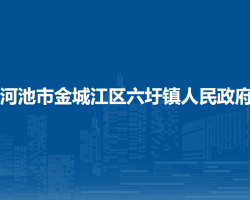 河池市金城江区六圩镇人民政府